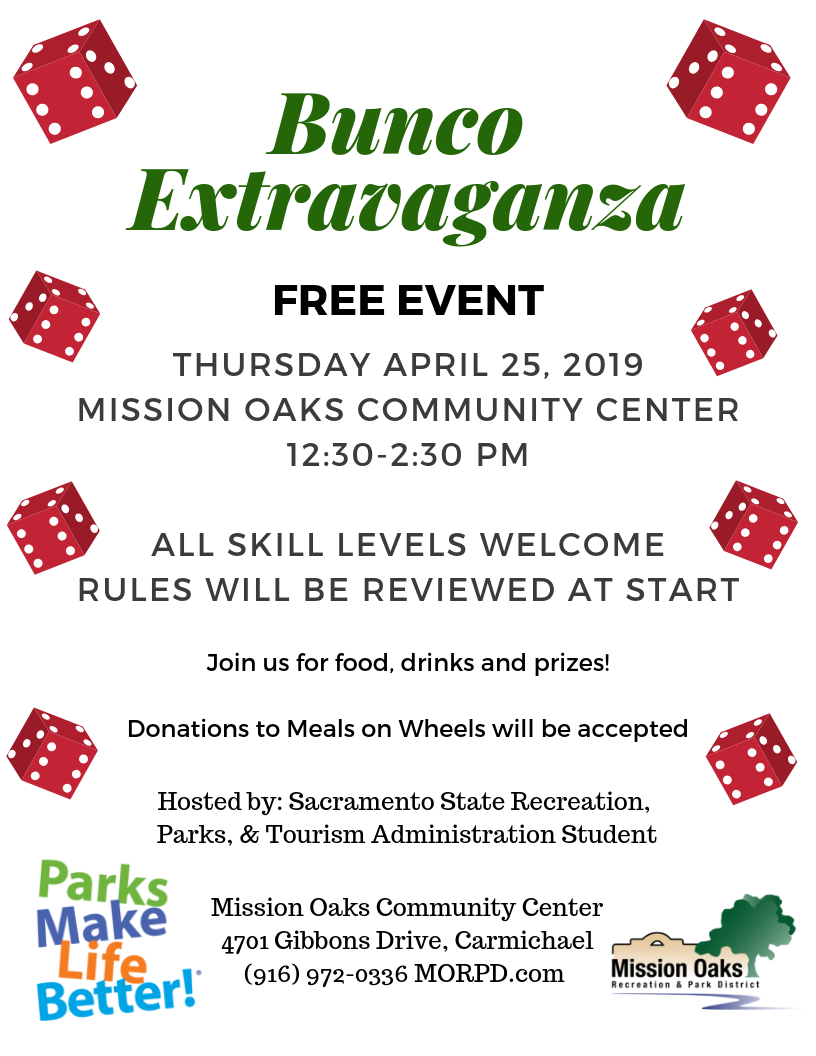 Bunco Extravaganza

FREE EVENT

THURSDAY APRIL 25, 2019
MISSION OAKS COMMUNITY CENTER
12:30-2:30 PM

ALL SKILL LEVELS WELCOME
RULES WILL BE REVIEWED AT START

Join us for food, drinks and prizes!

Donations to Meals on Wheels will be accepted

Hosted by: Sacramento State Recreation, Parks, & Tourism Administration Student

Parks
Make
Life
Better!®

Mission Oaks Community Center
4701 Gibbons Drive, Carmichael
(916) 972-0336 MORPD.com

Mission Oaks
Recreation & Park District